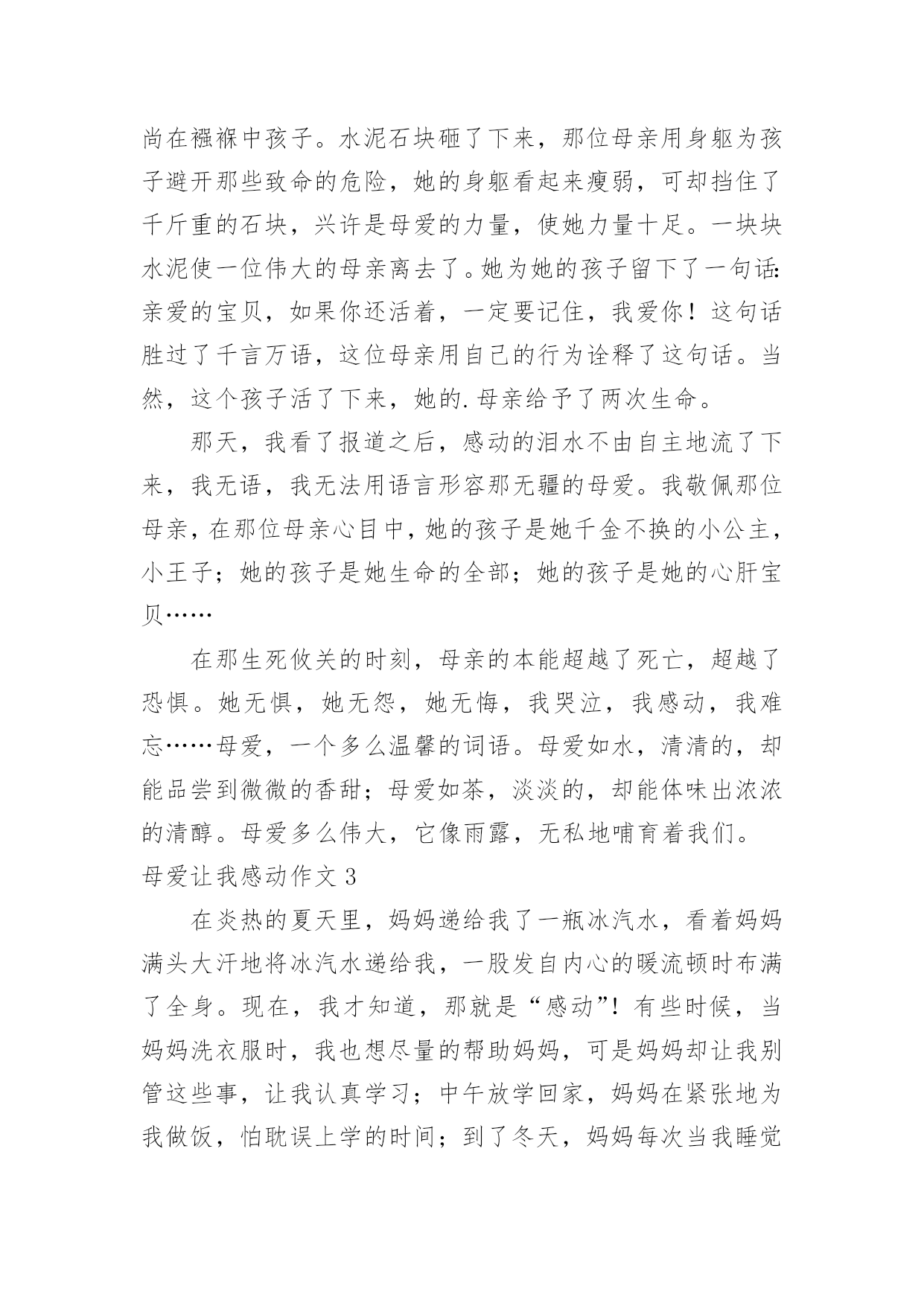 尚在襁褓中孩子。水泥石块砸了下来，那位母亲用身躯为孩子避开那些致命的危险，她的身躯看起来瘦弱，可却挡住了千斤重的石块，兴许是母爱的力量，使她力量十足。一块块水泥使一位伟大的母亲离去了。她为她的孩子留下了一句话：亲爱的宝贝，如果你还活着，一定要记住，我爱你！这句话胜过了千言万语，这位母亲用自己的行为诠释了这句话。当然，这个孩子活了下来，她的.母亲给予了两次生命。

那天，我看了报道之后，感动的泪水不由自主地流了下来，我无语，我无法用语言形容那无疆的母爱。我敬佩那位母亲，在那位母亲心目中，她的孩子是她千金不换的小公主，小王子；她的孩子是她生命的全部；她的孩子是她的心肝宝贝……

在那生死攸关的时刻，母亲的本能超越了死亡，超越了恐惧。她无惧，她无怨，她无悔，我哭泣，我感动，我难忘……母爱，一个多么温馨的词语。母爱如水，清清的，却能品尝到微微的香甜；母爱如茶，淡淡的，却能体味出浓浓的清醇。母爱多么伟大，它像雨露，无私地哺育着我们。

母爱让我感动作文 3

在炎热的夏天里，妈妈递给我了一瓶冰汽水，看着妈妈满头大汗地将冰汽水递给我，一股发自内心的暖流顿时布满了全身。现在，我才知道，那就是“感动”！有些时候，当妈妈洗衣服时，我也想尽量的帮助妈妈，可是妈妈却让我别管这些事，让我认真学习；中午放学回家，妈妈在紧张地为我做饭，怕耽误上学的时间；到了冬天，妈妈每次当我睡觉